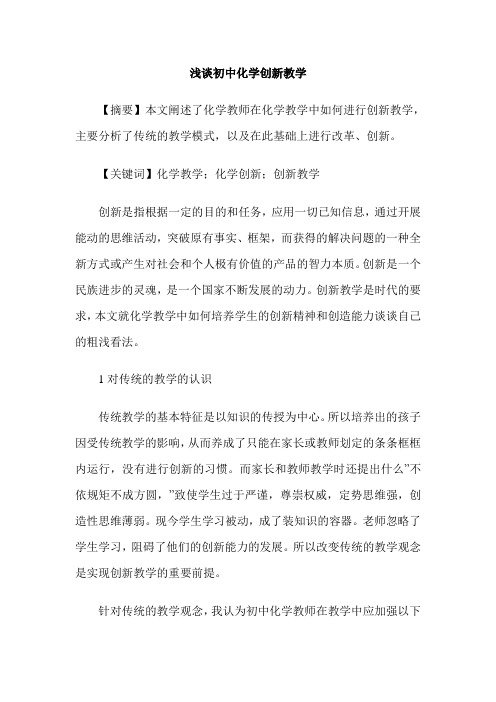 浅谈初中化学创新教学

【摘要】本文阐述了化学教师在化学教学中如何进行创新教学，主要分析了传统的教学模式，以及在此基础上进行改革、创新。

【关键词】化学教学；化学创新；创新教学

创新是指根据一定的目的和任务，应用一切已知信息，通过开展能动的思维活动，突破原有事实、框架，而获得的解决问题的一种全新方式或产生对社会和个人极有价值的产品的智力本质。创新是一个民族进步的灵魂，是一个国家不断发展的动力。创新教学是时代的要求，本文就化学教学中如何培养学生的创新精神和创造能力谈谈自己的粗浅看法。

1 对传统的教学的认识

传统教学的基本特征是以知识的传授为中心。所以培养出的孩子因受传统教学的影响，从而养成了只能在家长或教师划定的条条框框内运行，没有进行创新的习惯。而家长和教师教学时还提出什么”不依规矩不成方圆，”致使学生过于严谨，尊崇权威，定势思维强，创造性思维薄弱。现今学生学习被动，成了装知识的容器。老师忽略了学生学习，阻碍了他们的创新能力的发展。所以改变传统的教学观念是实现创新教学的重要前提。

针对传统的教学观念，我认为初中化学教师在教学中应加强以下